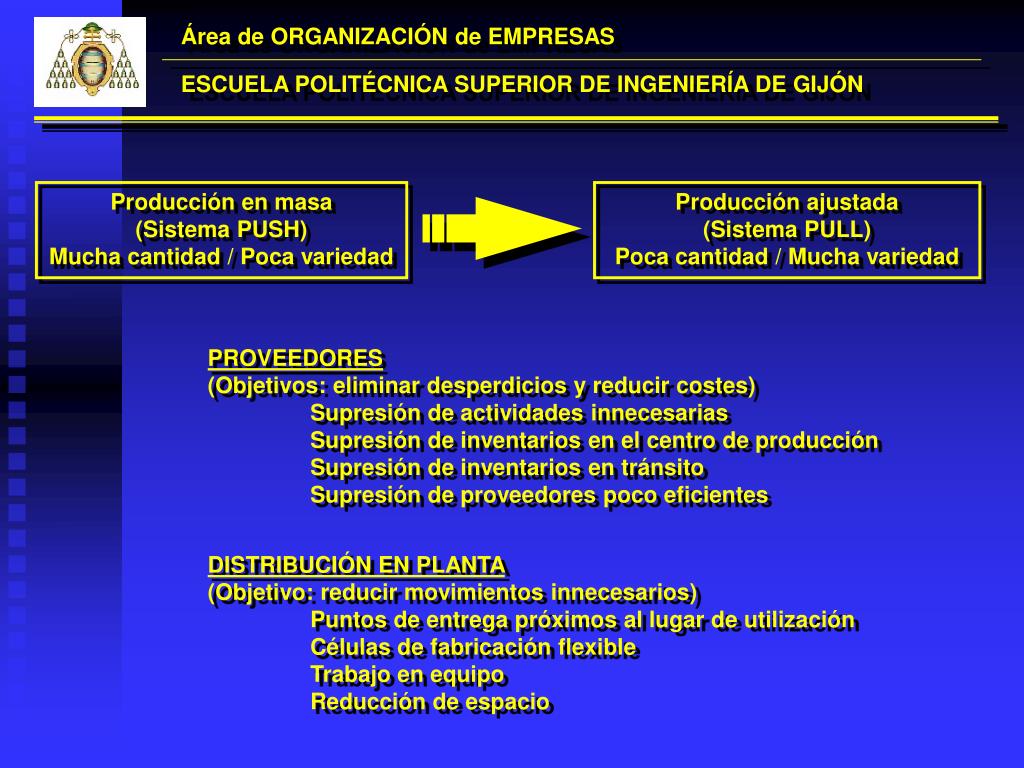 Área de ORGANIZACIÓN de EMPRESAS

ESCUELA POLITÉCNICA SUPERIOR DE INGENIERÍA DE GIJÓN

Producción en masa
(Sistema PUSH)
Mucha cantidad / Poca variedad

Producción ajustada
(Sistema PULL)
Poca cantidad / Mucha variedad

PROVEEDORES
(Objetivos: eliminar desperdicios y reducir costes)
Supresión de actividades innecesarias
Supresión de inventarios en el centro de producción
Supresión de inventarios en tránsito
Supresión de proveedores poco eficientes

DISTRIBUCIÓN EN PLANTA
(Objetivo: reducir movimientos innecesarios)
Puntos de entrega próximos al lugar de utilización
Células de fabricación flexible
Trabajo en equipo
Reducción de espacio